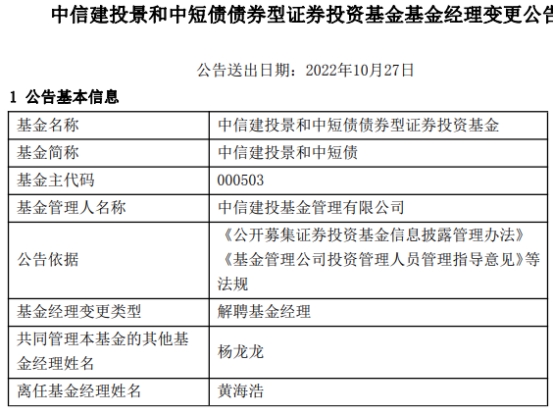 中信建投景和中短债债券型证券投资基金基金经理变更公告

公告送出日期：2022年10月27日

1 公告基本信息

| 基金名称 | 中信建投景和中短债债券型证券投资基金 |
|---|---|
| 基金简称 | 中信建投景和中短债 |
| 基金主代码 | 000503 |
| 基金管理人名称 | 中信建投基金管理有限公司 |
| 公告依据 | 《公开募集证券投资基金信息披露管理办法》《基金管理公司投资管理人员管理指导意见》等法规 |
| 基金经理变更类型 | 解聘基金经理 |
| 共同管理本基金的其他基金经理姓名 | 杨龙龙 |
| 离任基金经理姓名 | 黄海浩 |